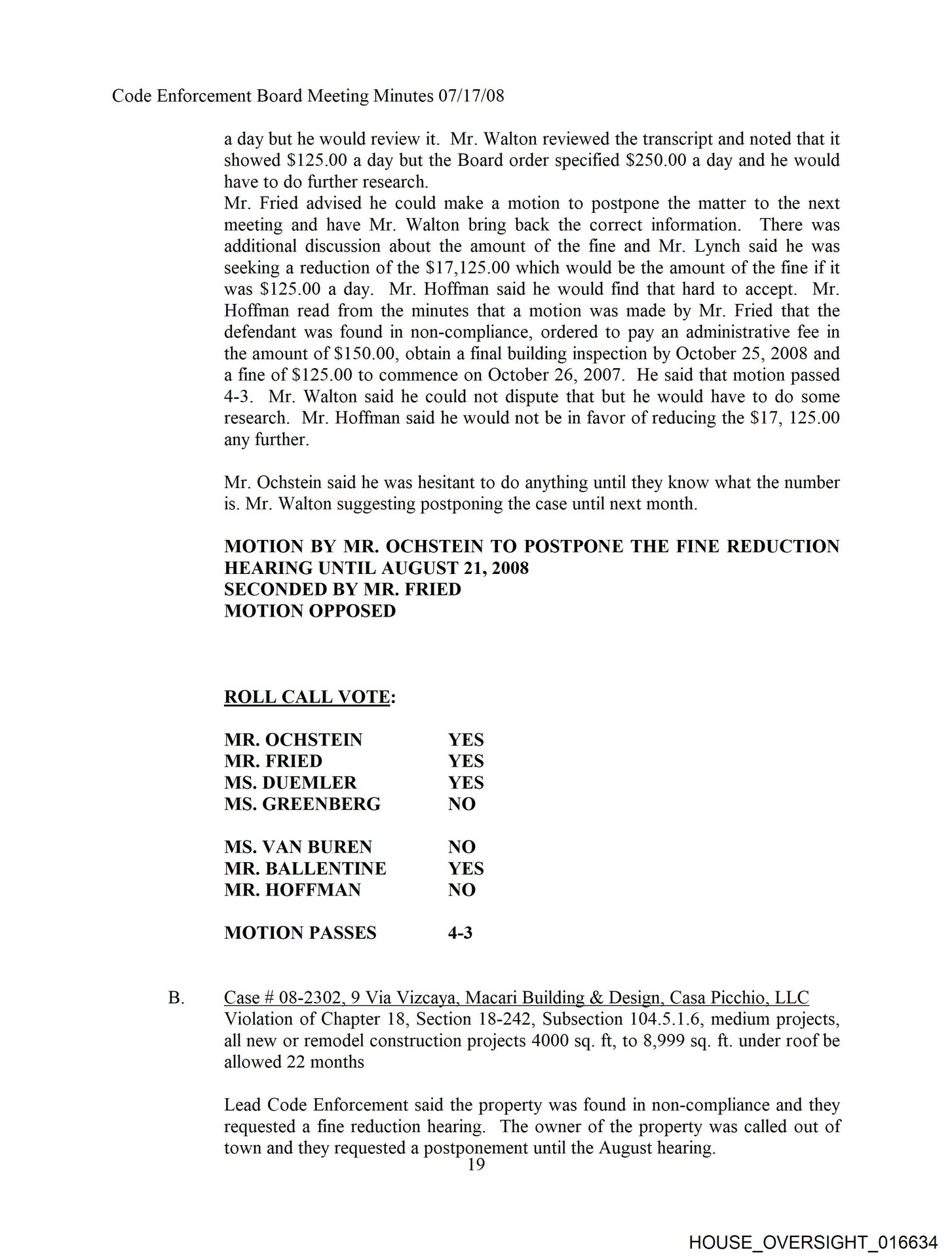 Code Enforcement Board Meeting Minutes 07/17/08

a day but he would review it. Mr. Walton reviewed the transcript and noted that it showed \$125.00 a day but the Board order specified \$250.00 a day and he would have to do further research.
Mr. Fried advised he could make a motion to postpone the matter to the next meeting and have Mr. Walton bring back the correct information. There was additional discussion about the amount of the fine and Mr. Lynch said he was seeking a reduction of the \$17,125.00 which would be the amount of the fine if it was \$125.00 a day. Mr. Hoffman said he would find that hard to accept. Mr. Hoffman read from the minutes that a motion was made by Mr. Fried that the defendant was found in non-compliance, ordered to pay an administrative fee in the amount of \$150.00, obtain a final building inspection by October 25, 2008 and a fine of \$125.00 to commence on October 26, 2007. He said that motion passed 4-3. Mr. Walton said he could not dispute that but he would have to do some research. Mr. Hoffman said he would not be in favor of reducing the \$17, 125.00 any further.

Mr. Ochstein said he was hesitant to do anything until they know what the number is. Mr. Walton suggesting postponing the case until next month.

MOTION BY MR. OCHSTEIN TO POSTPONE THE FINE REDUCTION HEARING UNTIL AUGUST 21, 2008
SECONDED BY MR. FRIED
MOTION OPPOSED

ROLL CALL VOTE:

MR. OCHSTEIN YES
MR. FRIED YES
MS. DUEMLER YES
MS. GREENBERG NO

MS. VAN BUREN NO
MR. BALLENTINE YES
MR. HOFFMAN NO

MOTION PASSES 4-3

B. Case # 08-2302, 9 Via Vizcaya, Macari Building & Design, Casa Picchio, LLC
Violation of Chapter 18, Section 18-242, Subsection 104.5.1.6, medium projects, all new or remodel construction projects 4000 sq. ft, to 8,999 sq. ft. under roof be allowed 22 months

Lead Code Enforcement said the property was found in non-compliance and they requested a fine reduction hearing. The owner of the property was called out of town and they requested a postponement until the August hearing.

19

HOUSE_OVERSIGHT_016634